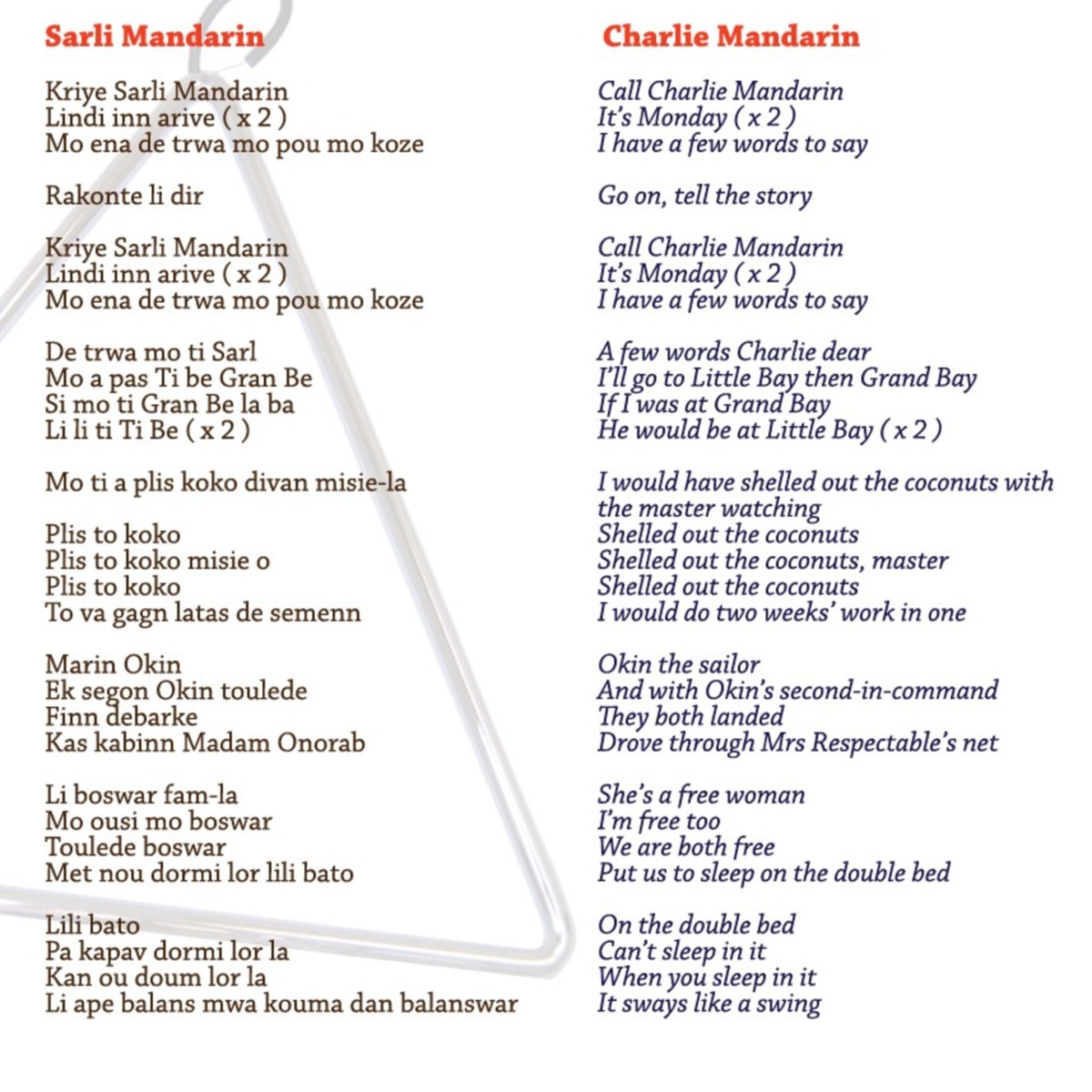 Sarli Mandarin

Kriye Sarli Mandarin
Lindi inn arive ( x 2 )
Mo ena de trwa mo pou mo koze

Rakonte li dir

Kriye Sarli Mandarin
Lindi inn arive ( x 2 )
Mo ena de trwa mo pou mo koze

De trwa mo ti Sarl
Mo a pas Ti be Gran Be
Si mo ti Gran Be la ba
Li li ti Ti Be ( x 2 )

Mo ti a plis koko divan misie-la

Plis to koko
Plis to koko misie o
Plis to koko
To va gagn latas de semenn

Marin Okin
Ek segon Okin toulede
Finn debarke
Kas kabinn Madam Onorab

Li boswar fam-la
Mo ousi mo boswar
Toulede boswar
Met nou dormi lor lili bato

Lili bato
Pa kapav dormi lor la
Kan ou doum lor la
Li ape balans mwa kouma dan balanswar

Charlie Mandarin

Call Charlie Mandarin
It's Monday ( x 2 )
I have a few words to say

Go on, tell the story

Call Charlie Mandarin
It's Monday ( x 2 )
I have a few words to say

A few words Charlie dear
I'll go to Little Bay then Grand Bay
If I was at Grand Bay
He would be at Little Bay ( x 2 )

I would have shelled out the coconuts with the master watching
Shelled out the coconuts
Shelled out the coconuts, master
Shelled out the coconuts
I would do two weeks' work in one

Okin the sailor
And with Okin's second-in-command
They both landed
Drove through Mrs Respectable's net

She's a free woman
I'm free too
We are both free
Put us to sleep on the double bed

On the double bed
Can't sleep in it
When you sleep in it
It sways like a swing